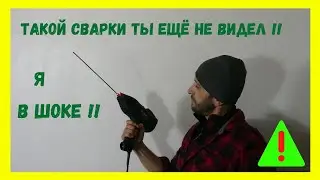 ТАКОЙ СВАРКИ ТЫ ЕЩЁ НЕ ВИДЕЛ !!

Я

В ШОКЕ !!

!